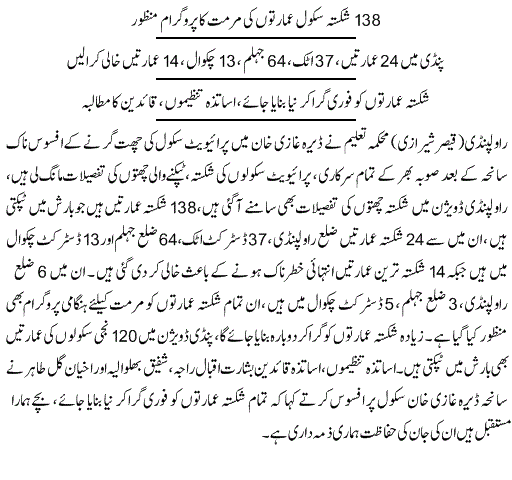 138 شکستہ سکول عمارتوں کی مرمت کا پروگرام منظور

پنڈی میں 24 عمارتیں، 37 اٹک، 64 جہلم، 13 چکوال، 14 عمارتیں خالی کرالیں

شکستہ عمارتوں کو فوری گرا کر نیا بنایا جائے، اساتذہ تنظیموں، قائدین کا مطالبہ

راولپنڈی (قیصر شیرازی) محکمہ تعلیم نے ڈیرہ غازی خان میں پرائیویٹ سکول کی چھت گرنے کے افسوس ناک سانحہ کے بعد صوبہ بھر کے تمام سرکاری، پرائیویٹ سکولوں کی شکستہ، ٹپکنے والی چھتوں کی تفصیلات مانگ لی ہیں، راولپنڈی ڈویژن میں شکستہ چھتوں کی تفصیلات بھی سامنے آگئی ہیں، 138 شکستہ عمارتیں ہیں جو بارش میں ٹپکتی ہیں، ان میں سے 24 شکستہ عمارتیں ضلع راولپنڈی، 37 ڈسٹرکٹ اٹک، 64 ضلع جہلم اور 13 ڈسٹرکٹ چکوال میں ہیں جبکہ 14 شکستہ ترین عمارتیں انتہائی خطرناک ہونے کے باعث خالی کر دی گئی ہیں۔ ان میں 6 ضلع راولپنڈی، 3 ضلع جہلم، 5 ڈسٹرکٹ چکوال میں ہیں، ان تمام شکستہ عمارتوں کو مرمت کیلئے ہنگامی پروگرام بھی منظور کیا گیا ہے۔ زیادہ شکستہ عمارتوں کو گرا کر دوبارہ بنایا جائے گا، پنڈی ڈویژن میں 120 نجی سکولوں کی عمارتیں بھی بارش میں ٹپکتی ہیں۔ اساتذہ تنظیموں، اساتذہ قائدین بشارت اقبال راجہ، شفیق بھلوالیہ اور اخیان گل طاہر نے سانحہ ڈیرہ غازی خان سکول پر افسوس کرتے کہا کہ تمام شکستہ عمارتوں کو فوری گرا کر نیا بنایا جائے، بچے ہمارا مستقبل ہیں ان کی جان کی حفاظت ہماری ذمہ داری ہے۔